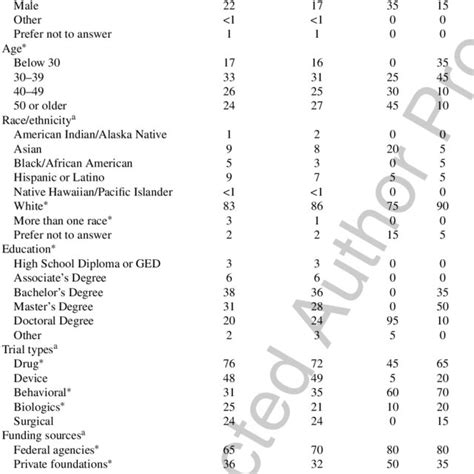 | | | | | |
|---|---|---|---|---|
| Male | 22 | 17 | 35 | 15 |
| Other | <1 | <1 | 0 | 0 |
| Prefer not to answer | 1 | 1 | 0 | 0 |
| Age* | | | | |
| Below 30 | 17 | 16 | 0 | 35 |
| 30–39 | 33 | 31 | 25 | 45 |
| 40–49 | 26 | 25 | 30 | 10 |
| 50 or older | 24 | 27 | 45 | 10 |
| Race/ethnicity$^a$ | | | | |
| American Indian/Alaska Native | 1 | 2 | 0 | 0 |
| Asian | 9 | 8 | 20 | 5 |
| Black/African American | 5 | 3 | 0 | 5 |
| Hispanic or Latino | 9 | 7 | 5 | 5 |
| Native Hawaiian/Pacific Islander | <1 | <1 | 0 | 0 |
| White* | 83 | 86 | 75 | 90 |
| More than one race* | 3 | 1 | 0 | 0 |
| Prefer not to answer | 2 | 2 | 15 | 5 |
| Education* | | | | |
| High School Diploma or GED | 3 | 3 | 0 | 0 |
| Associate's Degree | 6 | 6 | 0 | 0 |
| Bachelor's Degree | 38 | 36 | 0 | 35 |
| Master's Degree | 31 | 28 | 0 | 50 |
| Doctoral Degree | 20 | 24 | 95 | 10 |
| Other | 2 | 3 | 5 | 0 |
| Trial types$^a$ | | | | |
| Drug* | 76 | 72 | 45 | 65 |
| Device | 48 | 49 | 5 | 20 |
| Behavioral* | 31 | 35 | 60 | 70 |
| Biologics* | 25 | 21 | 10 | 20 |
| Surgical | 24 | 24 | 0 | 15 |
| Funding sources$^a$ | | | | |
| Federal agencies* | 65 | 70 | 80 | 80 |
| Private foundations* | 36 | 32 | 50 | 35 |

cted Author Pro